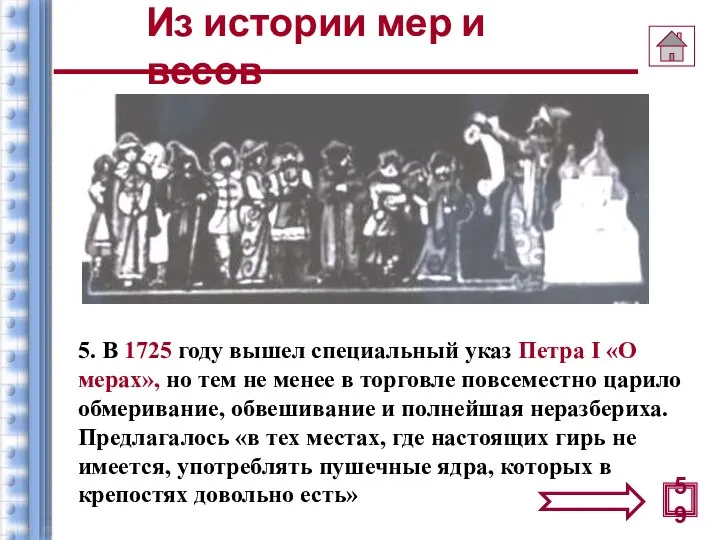 Из истории мер и весов

5. В 1725 году вышел специальный указ Петра I «О мерах», но тем не менее в торговле повсеместно царило обмеривание, обвешивание и полнейшая неразбериха. Предлагалось «в тех местах, где настоящих гирь не имеется, употреблять пушечные ядра, которых в крепостях довольно есть»

5
9